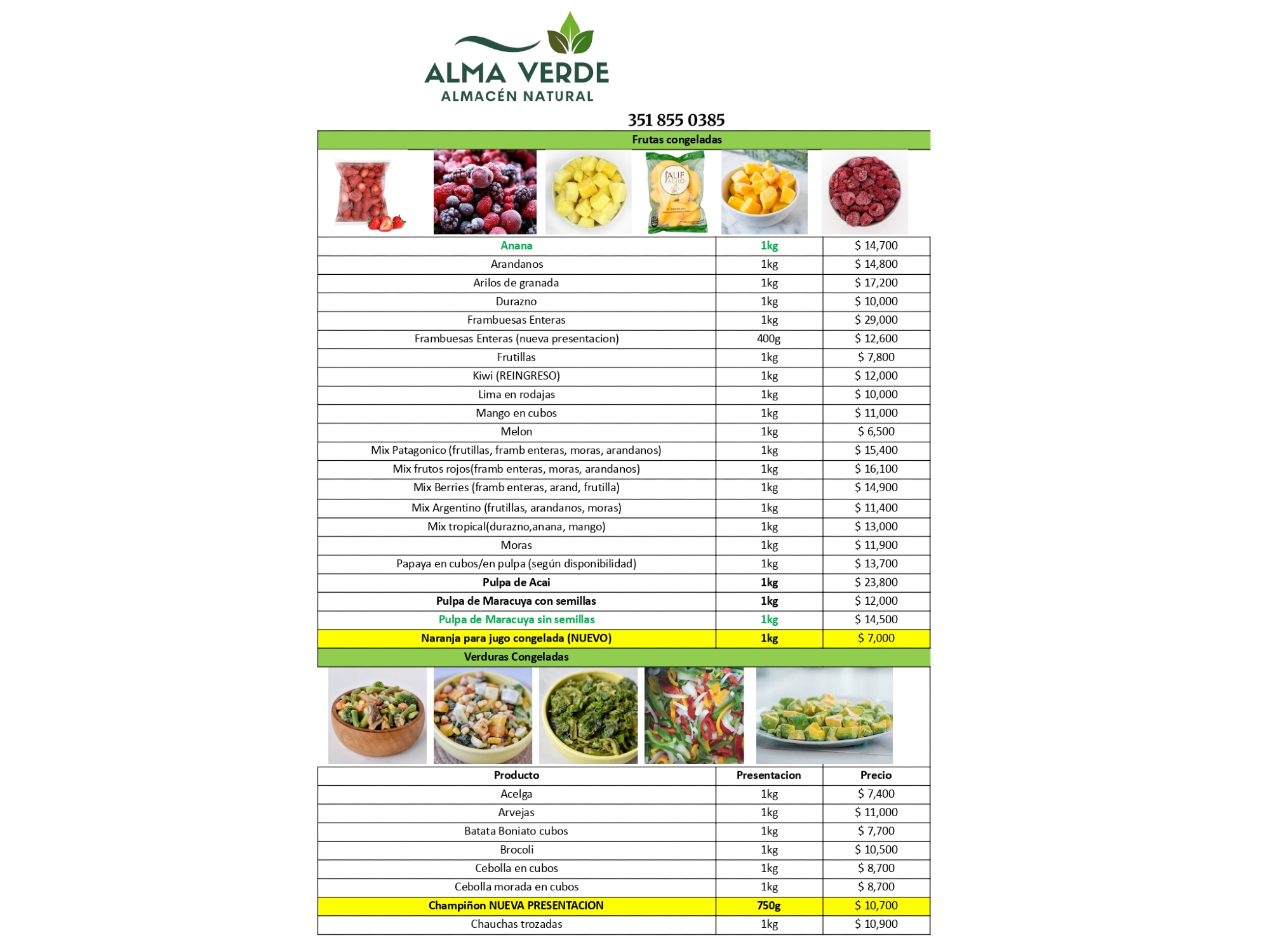 ALMA VERDE
ALMACÉN NATURAL

351 855 0385

Frutas congeladas

JALIF AGRO

| Anana | 1kg | $ 14,700 |
|---|---|---|
| Arandanos | 1kg | $ 14,800 |
| Arilos de granada | 1kg | $ 17,200 |
| Durazno | 1kg | $ 10,000 |
| Frambuesas Enteras | 1kg | $ 29,000 |
| Frambuesas Enteras (nueva presentacion) | 400g | $ 12,600 |
| Frutillas | 1kg | $ 7,800 |
| Kiwi (REINGRESO) | 1kg | $ 12,000 |
| Lima en rodajas | 1kg | $ 10,000 |
| Mango en cubos | 1kg | $ 11,000 |
| Melon | 1kg | $ 6,500 |
| Mix Patagonico (frutillas, framb enteras, moras, arandanos) | 1kg | $ 15,400 |
| Mix frutos rojos(framb enteras, moras, arandanos) | 1kg | $ 16,100 |
| Mix Berries (framb enteras, arand, frutilla) | 1kg | $ 14,900 |
| Mix Argentino (frutillas, arandanos, moras) | 1kg | $ 11,400 |
| Mix tropical(durazno,anana, mango) | 1kg | $ 13,000 |
| Moras | 1kg | $ 11,900 |
| Papaya en cubos/en pulpa (según disponibilidad) | 1kg | $ 13,700 |
| Pulpa de Acai | 1kg | $ 23,800 |
| Pulpa de Maracuya con semillas | 1kg | $ 12,000 |
| Pulpa de Maracuya sin semillas | 1kg | $ 14,500 |
| Naranja para jugo congelada (NUEVO) | 1kg | $ 7,000 |

Verduras Congeladas

| Producto | Presentacion | Precio |
|---|---|---|
| Acelga | 1kg | $ 7,400 |
| Arvejas | 1kg | $ 11,000 |
| Batata Boniato cubos | 1kg | $ 7,700 |
| Brocoli | 1kg | $ 10,500 |
| Cebolla en cubos | 1kg | $ 8,700 |
| Cebolla morada en cubos | 1kg | $ 8,700 |
| Champiñon NUEVA PRESENTACION | 750g | $ 10,700 |
| Chauchas trozadas | 1kg | $ 10,900 |